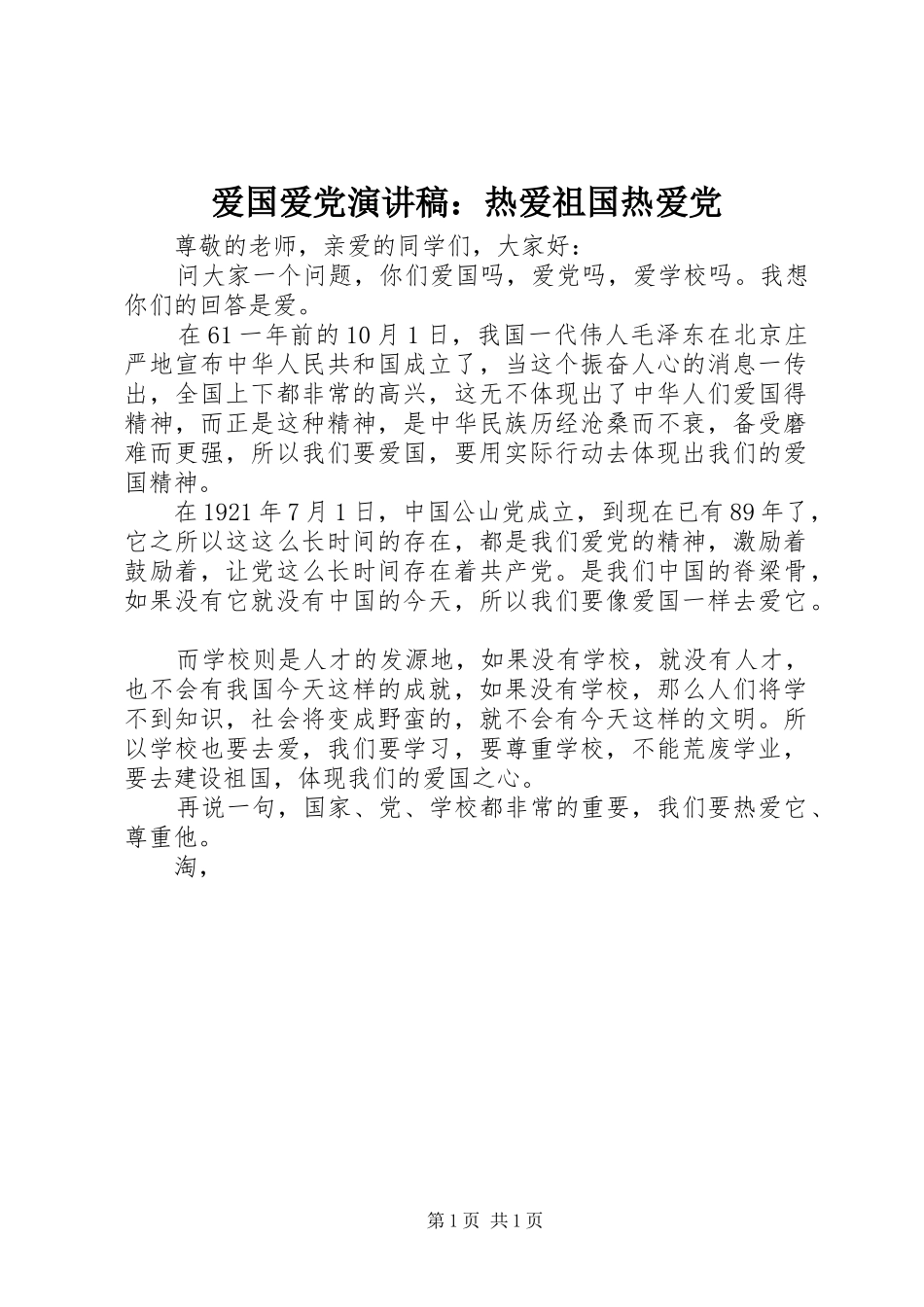 爱国爱党演讲稿：热爱祖国热爱党

尊敬的老师，亲爱的同学们，大家好：

问大家一个问题，你们爱国吗，爱党吗，爱学校吗。我想你们的回答是爱。

在61一年前的10月1日，我国一代伟人毛泽东在北京庄严地宣布中华人民共和国成立了，当这个振奋人心的消息一传出，全国上下都非常的高兴，这无不体现出了中华人们爱国得精神，而正是这种精神，是中华民族历经沧桑而不衰，备受磨难而更强，所以我们要爱国，要用实际行动去体现出我们的爱国精神。

在1921年7月1日，中国公山党成立，到现在已有89年了，它之所以这这么长时间的存在，都是我们爱党的精神，激励着鼓励着，让党这么长时间存在着共产党。是我们中国的脊梁骨，如果没有它就没有中国的今天，所以我们要像爱国一样去爱它。

而学校则是人才的发源地，如果没有学校，就没有人才，也不会有我国今天这样的成就，如果没有学校，那么人们将学不到知识，社会将变成野蛮的，就不会有今天这样的文明。所以学校也要去爱，我们要学习，要尊重学校，不能荒废学业，要去建设祖国，体现我们的爱国之心。

再说一句，国家、党、学校都非常的重要，我们要热爱它、尊重他。

淘，

第1页 共1页